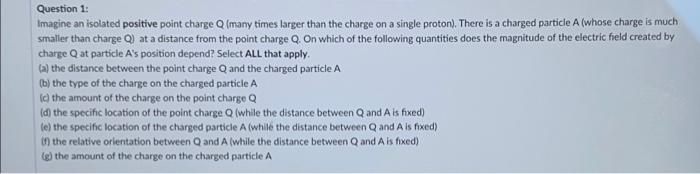 Question 1:
Imagine an isolated positive point charge Q (many times larger than the charge on a single proton). There is a charged particle A (whose charge is much smaller than charge Q) at a distance from the point charge Q. On which of the following quantities does the magnitude of the electric field created by charge Q at particle A's position depend? Select ALL that apply.
(a) the distance between the point charge Q and the charged particle A
(b) the type of the charge on the charged particle A
(c) the amount of the charge on the point charge Q
(d) the specific location of the point charge Q (while the distance between Q and A is fixed)
(e) the specific location of the charged particle A (while the distance between Q and A is fixed)
(f) the relative orientation between Q and A (while the distance between Q and A is fixed)
(g) the amount of the charge on the charged particle A